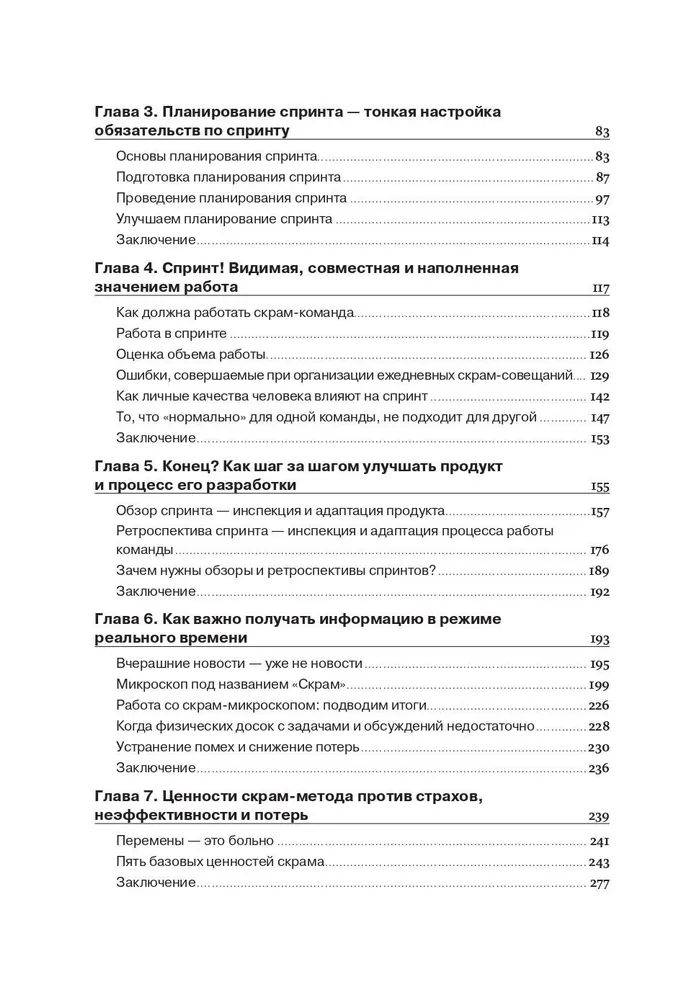 Глава 3. Планирование спринта — тонкая настройка обязательств по спринту 83

Основы планирования спринта 83
Подготовка планирования спринта 87
Проведение планирования спринта 97
Улучшаем планирование спринта 113
Заключение 114

Глава 4. Спринт! Видимая, совместная и наполненная значением работа 117

Как должна работать скрам-команда 118
Работа в спринте 119
Оценка объема работы 126
Ошибки, совершаемые при организации ежедневных скрам-совещаний 129
Как личные качества человека влияют на спринт 142
То, что «нормально» для одной команды, не подходит для другой 147
Заключение 153

Глава 5. Конец? Как шаг за шагом улучшать продукт и процесс его разработки 155

Обзор спринта — инспекция и адаптация продукта 157
Ретроспектива спринта — инспекция и адаптация процесса работы команды 176
Зачем нужны обзоры и ретроспективы спринтов? 189
Заключение 192

Глава 6. Как важно получать информацию в режиме реального времени 193

Вчерашние новости — уже не новости 195
Микроскоп под названием «Скрам» 199
Работа со скрам-микроскопом: подводим итоги 226
Когда физических досок с задачами и обсуждений недостаточно 228
Устранение помех и снижение потерь 230
Заключение 236

Глава 7. Ценности скрам-метода против страхов, неэффективности и потерь 239

Перемены — это больно 241
Пять базовых ценностей скрама 243
Заключение 277